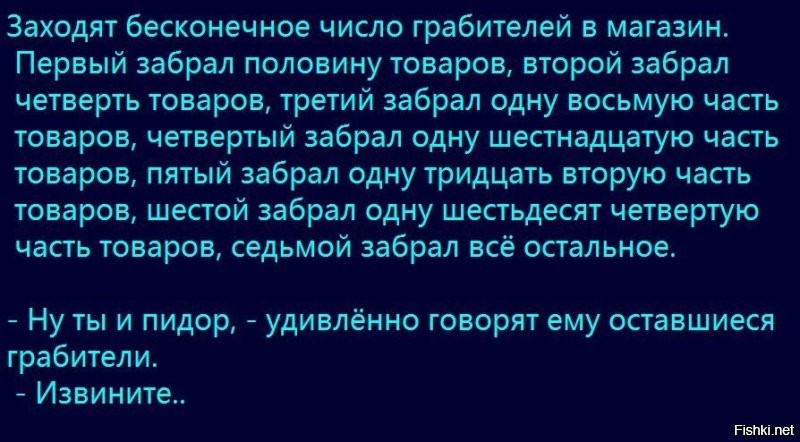 Заходят бесконечное число грабителей в магазин. Первый забрал половину товаров, второй забрал четверть товаров, третий забрал одну восьмую часть товаров, четвертый забрал одну шестнадцатую часть товаров, пятый забрал одну тридцать вторую часть товаров, шестой забрал одну шестьдесят четвертую часть товаров, седьмой забрал всё остальное.

- Ну ты и пидор, - удивлённо говорят ему оставшиеся грабители.
- Извините..

Fishki.net